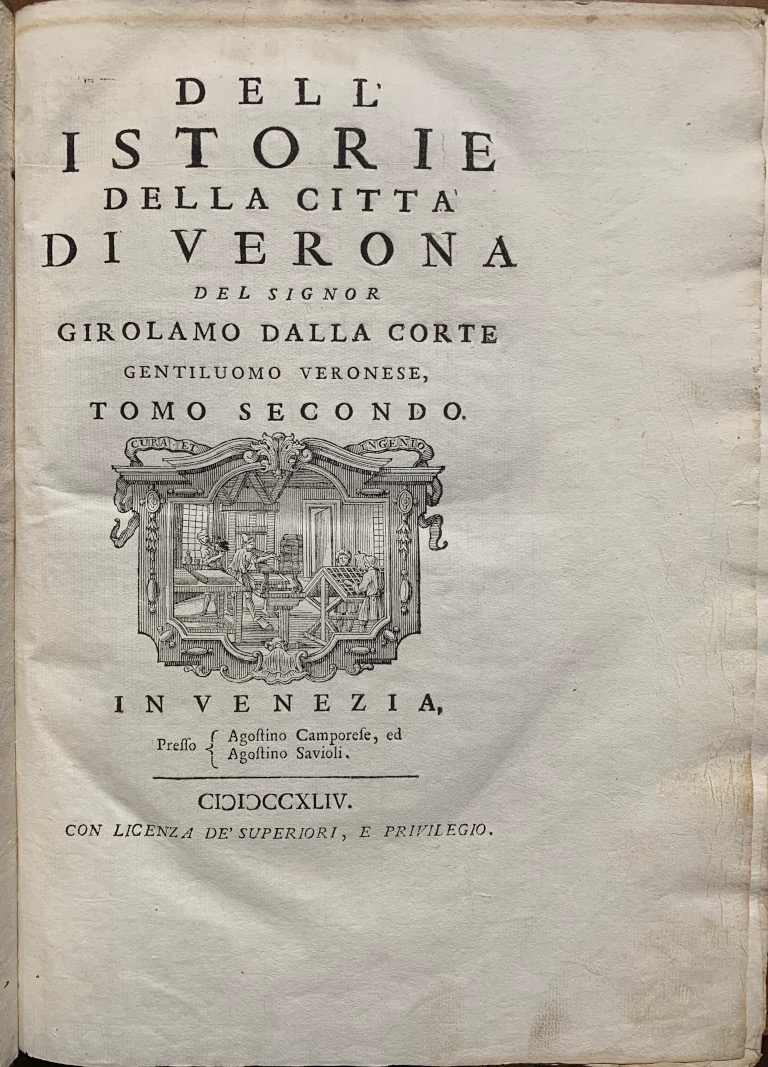 DELL'
ISTORIE
DELLA CITTA'
DI VERONA
DEL SIGNOR
GIROLAMO DALLA CORTE
GENTILUOMO VERONESE,
TOMO SECONDO.

CURA ET INGENIO

IN VENEZIA,
Presso { Agostino Camporese, ed Agostino Savioli.

CIƆIƆCCXLIV.
CON LICENZA DE' SUPERIORI, E PRIVILEGIO.